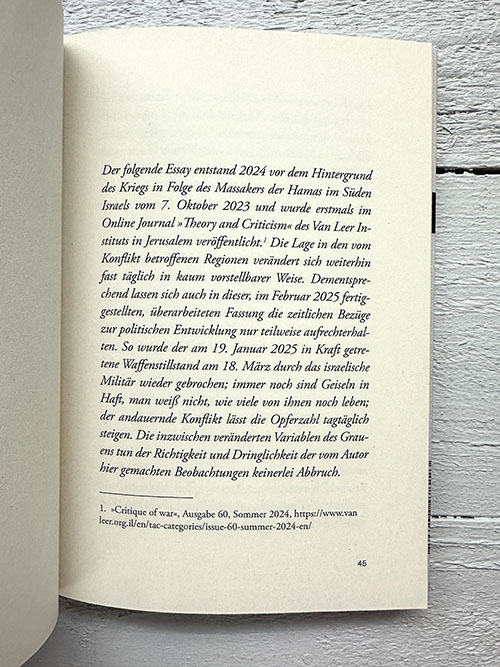 Der folgende Essay entstand 2024 vor dem Hintergrund des Kriegs in Folge des Massakers der Hamas im Süden Israels vom 7. Oktober 2023 und wurde erstmals im Online Journal »Theory and Criticism« des Van Leer Instituts in Jerusalem veröffentlicht.$^1$ Die Lage in den vom Konflikt betroffenen Regionen verändert sich weiterhin fast täglich in kaum vorstellbarer Weise. Dementsprechend lassen sich auch in dieser, im Februar 2025 fertiggestellten, überarbeiteten Fassung die zeitlichen Bezüge zur politischen Entwicklung nur teilweise aufrechterhalten. So wurde der am 19. Januar 2025 in Kraft getretene Waffenstillstand am 18. März durch das israelische Militär wieder gebrochen; immer noch sind Geiseln in Haft, man weiß nicht, wie viele von ihnen noch leben; der andauernde Konflikt lässt die Opferzahl tagtäglich steigen. Die inzwischen veränderten Variablen des Grauens tun der Richtigkeit und Dringlichkeit der vom Autor hier gemachten Beobachtungen keinerlei Abbruch.

1. »Critique of war«, Ausgabe 60, Sommer 2024, https://www.vanleer.org.il/en/tac-categories/issue-60-summer-2024-en/

45